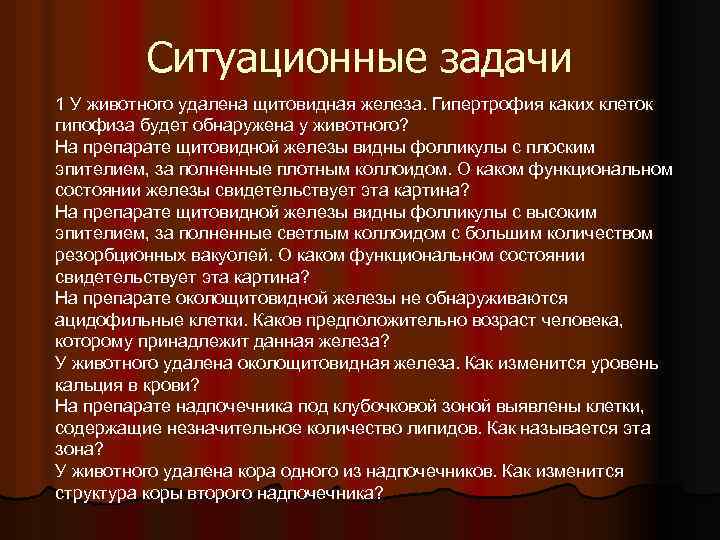 Ситуационные задачи

1 У животного удалена щитовидная железа. Гипертрофия каких клеток гипофиза будет обнаружена у животного?
На препарате щитовидной железы видны фолликулы с плоским эпителием, за полненные плотным коллоидом. О каком функциональном состоянии железы свидетельствует эта картина?
На препарате щитовидной железы видны фолликулы с высоким эпителием, за полненные светлым коллоидом с большим количеством резорбционных вакуолей. О каком функциональном состоянии свидетельствует эта картина?
На препарате околощитовидной железы не обнаруживаются ацидофильные клетки. Каков предположительно возраст человека, которому принадлежит данная железа?
У животного удалена околощитовидная железа. Как изменится уровень кальция в крови?
На препарате надпочечника под клубочковой зоной выявлены клетки, содержащие незначительное количество липидов. Как называется эта зона?
У животного удалена кора одного из надпочечников. Как изменится структура коры второго надпочечника?